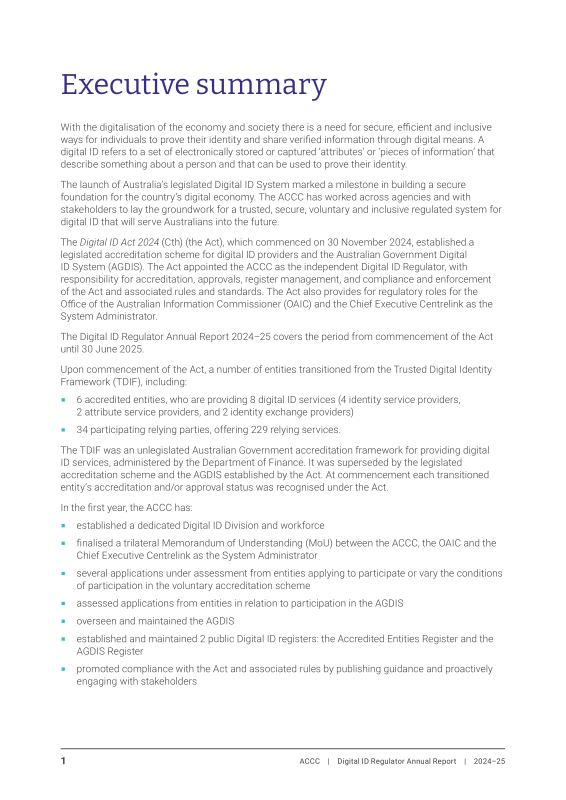 Executive summary

With the digitalisation of the economy and society there is a need for secure, efficient and inclusive ways for individuals to prove their identity and share verified information through digital means. A digital ID refers to a set of electronically stored or captured 'attributes' or 'pieces of information' that describe something about a person and that can be used to prove their identity.

The launch of Australia's legislated Digital ID System marked a milestone in building a secure foundation for the country's digital economy. The ACCC has worked across agencies and with stakeholders to lay the groundwork for a trusted, secure, voluntary and inclusive regulated system for digital ID that will serve Australians into the future.

The Digital ID Act 2024 (Cth) (the Act), which commenced on 30 November 2024, established a legislated accreditation scheme for digital ID providers and the Australian Government Digital ID System (AGDIS). The Act appointed the ACCC as the independent Digital ID Regulator, with responsibility for accreditation, approvals, register management, and compliance and enforcement of the Act and associated rules and standards. The Act also provides for regulatory roles for the Office of the Australian Information Commissioner (OAIC) and the Chief Executive Centrelink as the System Administrator.

The Digital ID Regulator Annual Report 2024–25 covers the period from commencement of the Act until 30 June 2025.

Upon commencement of the Act, a number of entities transitioned from the Trusted Digital Identity Framework (TDIF), including:

• 6 accredited entities, who are providing 8 digital ID services (4 identity service providers, 2 attribute service providers, and 2 identity exchange providers)
• 34 participating relying parties, offering 229 relying services.

The TDIF was an unlegislated Australian Government accreditation framework for providing digital ID services, administered by the Department of Finance. It was superseded by the legislated accreditation scheme and the AGDIS established by the Act. At commencement each transitioned entity's accreditation and/or approval status was recognised under the Act.

In the first year, the ACCC has:

• established a dedicated Digital ID Division and workforce
• finalised a trilateral Memorandum of Understanding (MoU) between the ACCC, the OAIC and the Chief Executive Centrelink as the System Administrator
• several applications under assessment from entities applying to participate or vary the conditions of participation in the voluntary accreditation scheme
• assessed applications from entities in relation to participation in the AGDIS
• overseen and maintained the AGDIS
• established and maintained 2 public Digital ID registers: the Accredited Entities Register and the AGDIS Register
• promoted compliance with the Act and associated rules by publishing guidance and proactively engaging with stakeholders

1 ACCC | Digital ID Regulator Annual Report | 2024–25